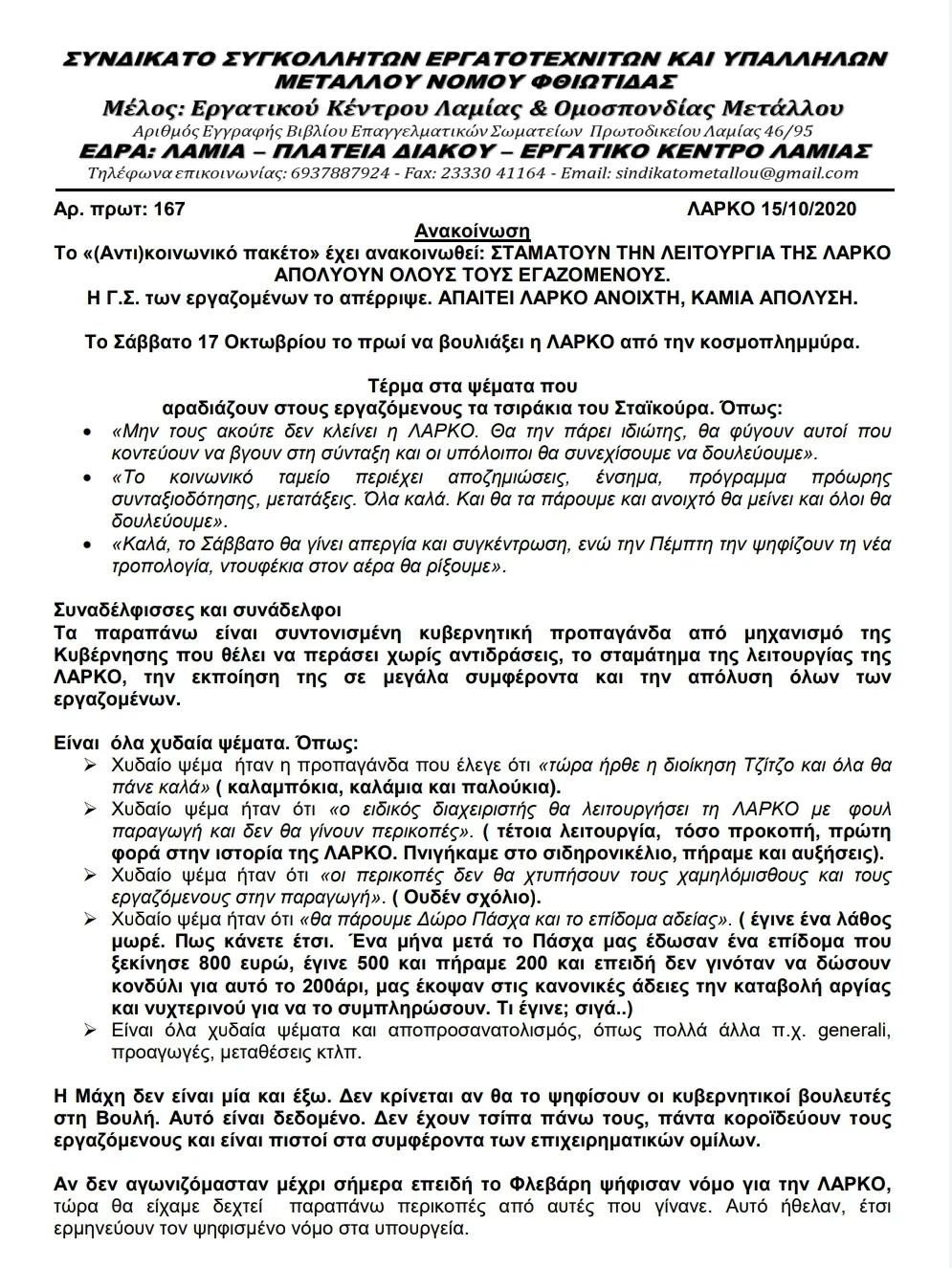 ΣΥΝΔΙΚΑΤΟ ΣΥΓΚΟΛΛΗΤΩΝ ΕΡΓΑΤΟΤΕΧΝΙΤΩΝ ΚΑΙ ΥΠΑΛΛΗΛΩΝ ΜΕΤΑΛΛΟΥ ΝΟΜΟΥ ΦΘΙΩΤΙΔΑΣ
Μέλος: Εργατικού Κέντρου Λαμίας & Ομοσπονδίας Μετάλλου
Αριθμός Εγγραφής Βιβλίου Επαγγελματικών Σωματείων Πρωτοδικείου Λαμίας 46/95
ΕΔΡΑ: ΛΑΜΙΑ – ΠΛΑΤΕΙΑ ΔΙΑΚΟΥ – ΕΡΓΑΤΙΚΟ ΚΕΝΤΡΟ ΛΑΜΙΑΣ
Τηλέφωνα επικοινωνίας: 6937887924 - Fax: 23330 41164 - Email: sindikatometallou@gmail.com

Αρ. πρωτ: 167

ΛΑΡΚΟ 15/10/2020

Ανακοίνωση
Το «(Αντι)κοινωνικό πακέτο» έχει ανακοινωθεί: ΣΤΑΜΑΤΟΥΝ ΤΗΝ ΛΕΙΤΟΥΡΓΙΑ ΤΗΣ ΛΑΡΚΟ ΑΠΟΛΥΟΥΝ ΟΛΟΥΣ ΤΟΥΣ ΕΓΑΖΟΜΕΝΟΥΣ.
Η Γ.Σ. των εργαζομένων το απέρριψε. ΑΠΑΙΤΕΙ ΛΑΡΚΟ ΑΝΟΙΧΤΗ, ΚΑΜΙΑ ΑΠΟΛΥΣΗ.

Το Σάββατο 17 Οκτωβρίου το πρωί να βουλιάξει η ΛΑΡΚΟ από την κοσμοπλημμύρα.

Τέρμα στα ψέματα που
αραδιάζουν στους εργαζόμενους τα τσιράκια του Σταϊκούρα. Όπως:
• «Μην τους ακούτε δεν κλείνει η ΛΑΡΚΟ. Θα την πάρει ιδιώτης, θα φύγουν αυτοί που κοντεύουν να βγουν στη σύνταξη και οι υπόλοιποι θα συνεχίσουμε να δουλεύουμε».
• «Το κοινωνικό ταμείο περιέχει αποζημιώσεις, ένσημα, πρόγραμμα πρόωρης συνταξιοδότησης, μετατάξεις. Όλα καλά. Και θα τα πάρουμε και ανοιχτό θα μείνει και όλοι θα δουλεύουμε».
• «Καλά, το Σάββατο θα γίνει απεργία και συγκέντρωση, ενώ την Πέμπτη την ψηφίζουν τη νέα τροπολογία, ντουφέκια στον αέρα θα ρίξουμε».

Συναδέλφισσες και συνάδελφοι
Τα παραπάνω είναι συντονισμένη κυβερνητική προπαγάνδα από μηχανισμό της Κυβέρνησης που θέλει να περάσει χωρίς αντιδράσεις, το σταμάτημα της λειτουργίας της ΛΑΡΚΟ, την εκποίηση της σε μεγάλα συμφέροντα και την απόλυση όλων των εργαζομένων.

Είναι όλα χυδαία ψέματα. Όπως:
➢ Χυδαίο ψέμα ήταν η προπαγάνδα που έλεγε ότι «τώρα ήρθε η διοίκηση Τζίτζο και όλα θα πάνε καλά» ( καλαμπόκια, καλάμια και παλούκια).
➢ Χυδαίο ψέμα ήταν ότι «ο ειδικός διαχειριστής θα λειτουργήσει τη ΛΑΡΚΟ με φουλ παραγωγή και δεν θα γίνουν περικοπές». ( τέτοια λειτουργία, τόσο προκοπή, πρώτη φορά στην ιστορία της ΛΑΡΚΟ. Πνιγήκαμε στο σιδηρονικέλιο, πήραμε και αυξήσεις).
➢ Χυδαίο ψέμα ήταν ότι «οι περικοπές δεν θα χτυπήσουν τους χαμηλόμισθους και τους εργαζόμενους στην παραγωγή». ( Ουδέν σχόλιο).
➢ Χυδαίο ψέμα ήταν ότι «θα πάρουμε Δώρο Πάσχα και το επίδομα αδείας». ( έγινε ένα λάθος μωρέ. Πως κάνετε έτσι. Ένα μήνα μετά το Πάσχα μας έδωσαν ένα επίδομα που ξεκίνησε 800 ευρώ, έγινε 500 και πήραμε 200 και επειδή δεν γινόταν να δώσουν κονδύλι για αυτό το 200άρι, μας έκοψαν στις κανονικές άδειες την καταβολή αργίας και νυχτερινού για να το συμπληρώσουν. Τι έγινε; σιγά..)
➢ Είναι όλα χυδαία ψέματα και αποπροσανατολισμός, όπως πολλά άλλα π.χ. generali, προαγωγές, μεταθέσεις κτλπ.

Η Μάχη δεν είναι μία και έξω. Δεν κρίνεται αν θα το ψηφίσουν οι κυβερνητικοί βουλευτές στη Βουλή. Αυτό είναι δεδομένο. Δεν έχουν τσίπα πάνω τους, πάντα κοροϊδεύουν τους εργαζόμενους και είναι πιστοί στα συμφέροντα των επιχειρηματικών ομίλων.

Αν δεν αγωνιζόμασταν μέχρι σήμερα επειδή το Φλεβάρη ψήφισαν νόμο για την ΛΑΡΚΟ, τώρα θα είχαμε δεχτεί παραπάνω περικοπές από αυτές που γίνανε. Αυτό ήθελαν, έτσι ερμηνεύουν τον ψηφισμένο νόμο στα υπουργεία.